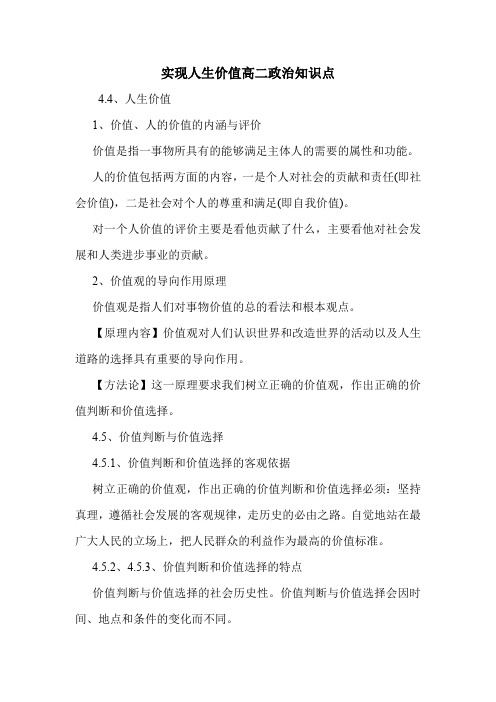 实现人生价值高二政治知识点

4.4、人生价值

1、价值、人的价值的内涵与评价

价值是指一事物所具有的能够满足主体人的需要的属性和功能。

人的价值包括两方面的内容，一是个人对社会的贡献和责任(即社会价值)，二是社会对个人的尊重和满足(即自我价值)。

对一个人价值的评价主要是看他贡献了什么，主要看他对社会发展和人类进步事业的贡献。

2、价值观的导向作用原理

价值观是指人们对事物价值的总的看法和根本观点。

【原理内容】价值观对人们认识世界和改造世界的活动以及人生道路的选择具有重要的导向作用。

【方法论】这一原理要求我们树立正确的价值观，作出正确的价值判断和价值选择。

4.5、价值判断与价值选择

4.5.1、价值判断和价值选择的客观依据

树立正确的价值观，作出正确的价值判断和价值选择必须：坚持真理，遵循社会发展的客观规律，走历史的必由之路。自觉地站在最广大人民的立场上，把人民群众的利益作为最高的价值标准。

4.5.2、4.5.3、价值判断和价值选择的特点

价值判断与价值选择的社会历史性。价值判断与价值选择会因时间、地点和条件的变化而不同。